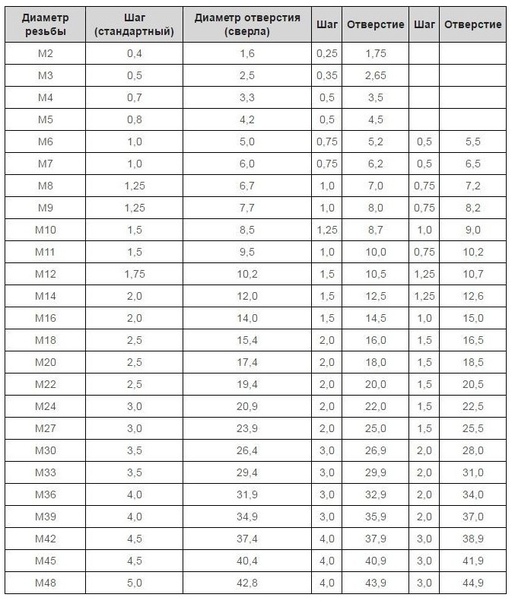 | Диаметр резьбы | Шаг (стандартный) | Диаметр отверстия (сверла) | Шаг | Отверстие | Шаг | Отверстие |
|---|---|---|---|---|---|---|
| M2 | 0,4 | 1,6 | 0,25 | 1,75 | | |
| M3 | 0,5 | 2,5 | 0,35 | 2,65 | | |
| M4 | 0,7 | 3,3 | 0,5 | 3,5 | | |
| M5 | 0,8 | 4,2 | 0,5 | 4,5 | | |
| M6 | 1,0 | 5,0 | 0,75 | 5,2 | 0,5 | 5,5 |
| M7 | 1,0 | 6,0 | 0,75 | 6,2 | 0,5 | 6,5 |
| M8 | 1,25 | 6,7 | 1,0 | 7,0 | 0,75 | 7,2 |
| M9 | 1,25 | 7,7 | 1,0 | 8,0 | 0,75 | 8,2 |
| M10 | 1,5 | 8,5 | 1,25 | 8,7 | 1,0 | 9,0 |
| M11 | 1,5 | 9,5 | 1,0 | 10,0 | 0,75 | 10,2 |
| M12 | 1,75 | 10,2 | 1,5 | 10,5 | 1,25 | 10,7 |
| M14 | 2,0 | 12,0 | 1,5 | 12,5 | 1,25 | 12,6 |
| M16 | 2,0 | 14,0 | 1,5 | 14,5 | 1,0 | 15,0 |
| M18 | 2,5 | 15,4 | 2,0 | 16,0 | 1,5 | 16,5 |
| M20 | 2,5 | 17,4 | 2,0 | 18,0 | 1,5 | 18,5 |
| M22 | 2,5 | 19,4 | 2,0 | 20,0 | 1,5 | 20,5 |
| M24 | 3,0 | 20,9 | 2,0 | 22,0 | 1,5 | 22,5 |
| M27 | 3,0 | 23,9 | 2,0 | 25,0 | 1,5 | 25,5 |
| M30 | 3,5 | 26,4 | 3,0 | 26,9 | 2,0 | 28,0 |
| M33 | 3,5 | 29,4 | 3,0 | 29,9 | 2,0 | 31,0 |
| M36 | 4,0 | 31,9 | 3,0 | 32,9 | 2,0 | 34,0 |
| M39 | 4,0 | 34,9 | 3,0 | 35,9 | 2,0 | 37,0 |
| M42 | 4,5 | 37,4 | 4,0 | 37,9 | 3,0 | 38,9 |
| M45 | 4,5 | 40,4 | 4,0 | 40,9 | 3,0 | 41,9 |
| M48 | 5,0 | 42,8 | 4,0 | 43,9 | 3,0 | 44,9 |